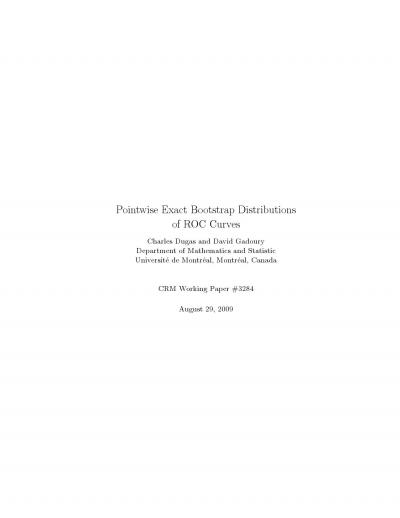 Pointwise Exact Bootstrap Distributions of ROC Curves

Charles Dugas and David Gadoury
Department of Mathematics and Statistic
Université de Montréal, Montréal, Canada

CRM Working Paper #3284

August 29, 2009